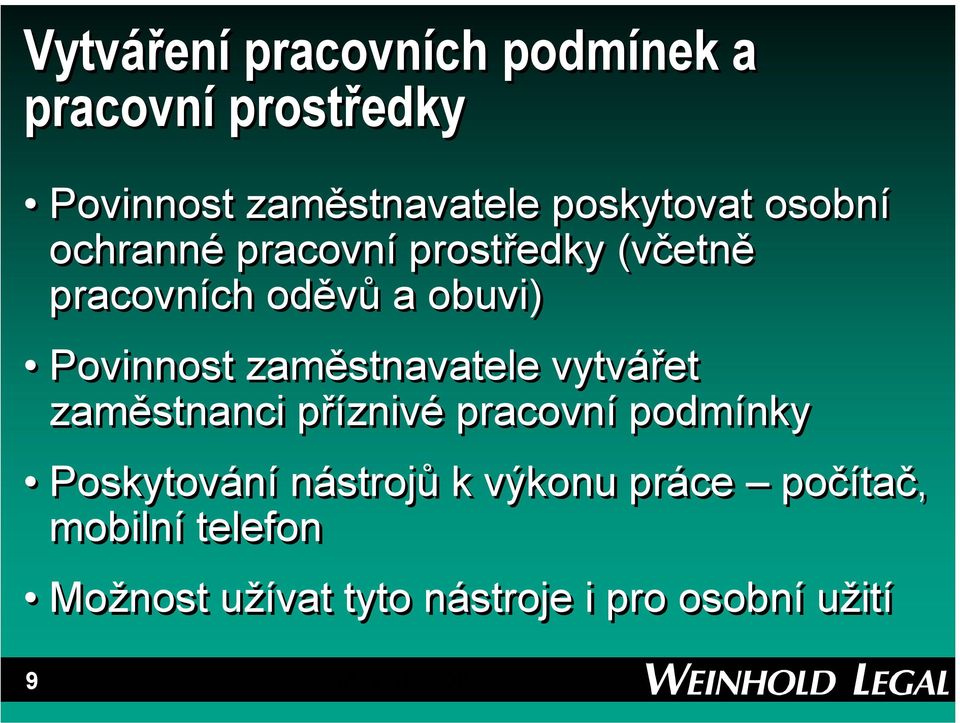 Vytváření pracovních podmínek a pracovní prostředky

• Povinnost zaměstnavatele poskytovat osobní ochranné pracovní prostředky (včetně pracovních oděvů a obuvi)

• Povinnost zaměstnavatele vytvářet zaměstnanci příznivé pracovní podmínky

• Poskytování nástrojů k výkonu práce – počítač, mobilní telefon

• Možnost užívat tyto nástroje i pro osobní užití

9

WEINHOLD LEGAL